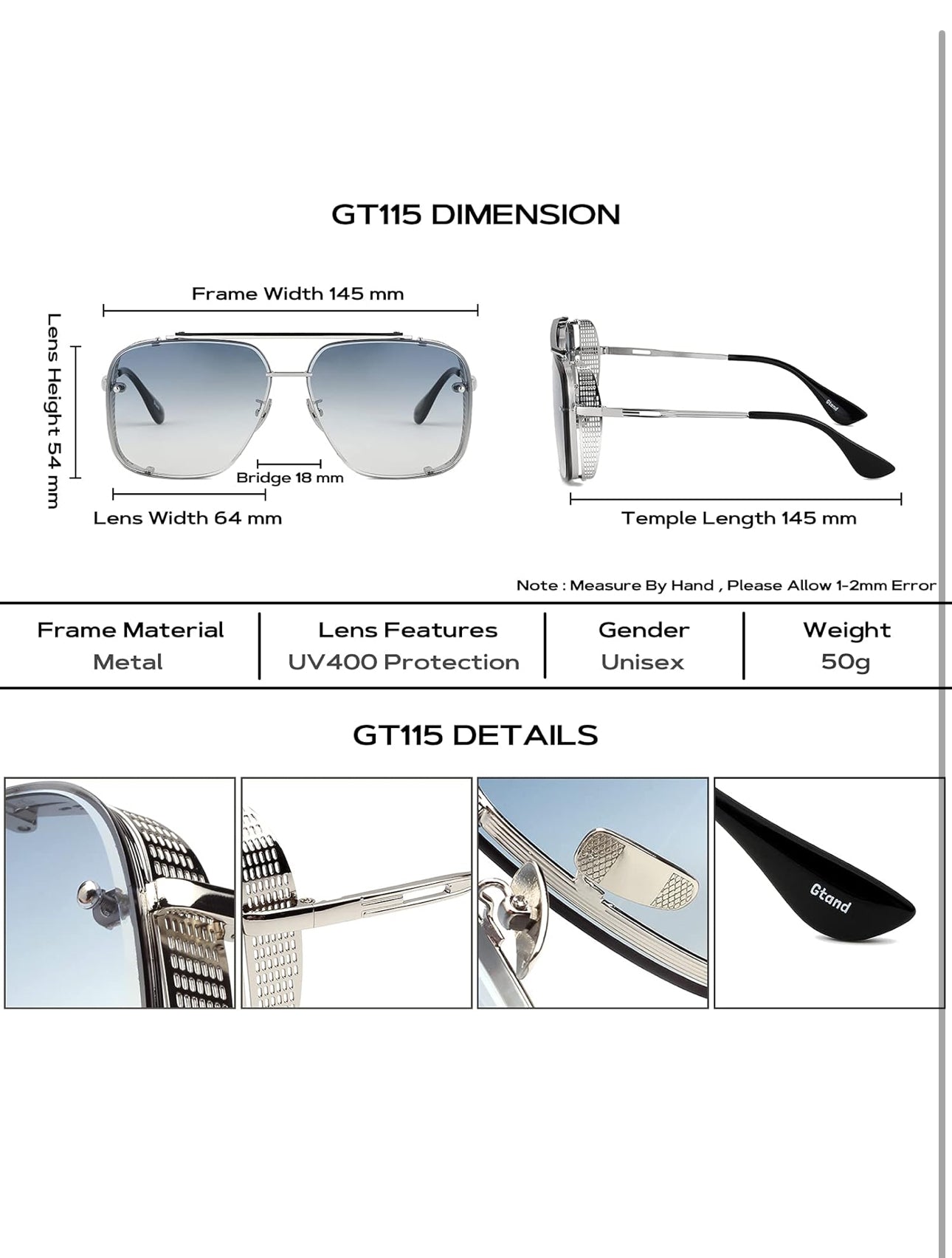 GT115 DIMENSION

Frame Width 145 mm

Lens Height 54 mm

Bridge 18 mm

Lens Width 64 mm

Gtand

Temple Length 145 mm

Note : Measure By Hand , Please Allow 1-2mm Error

| Frame Material | Lens Features | Gender | Weight |
|---|---|---|---|
| Metal | UV400 Protection | Unisex | 50g |

GT115 DETAILS

Gtand